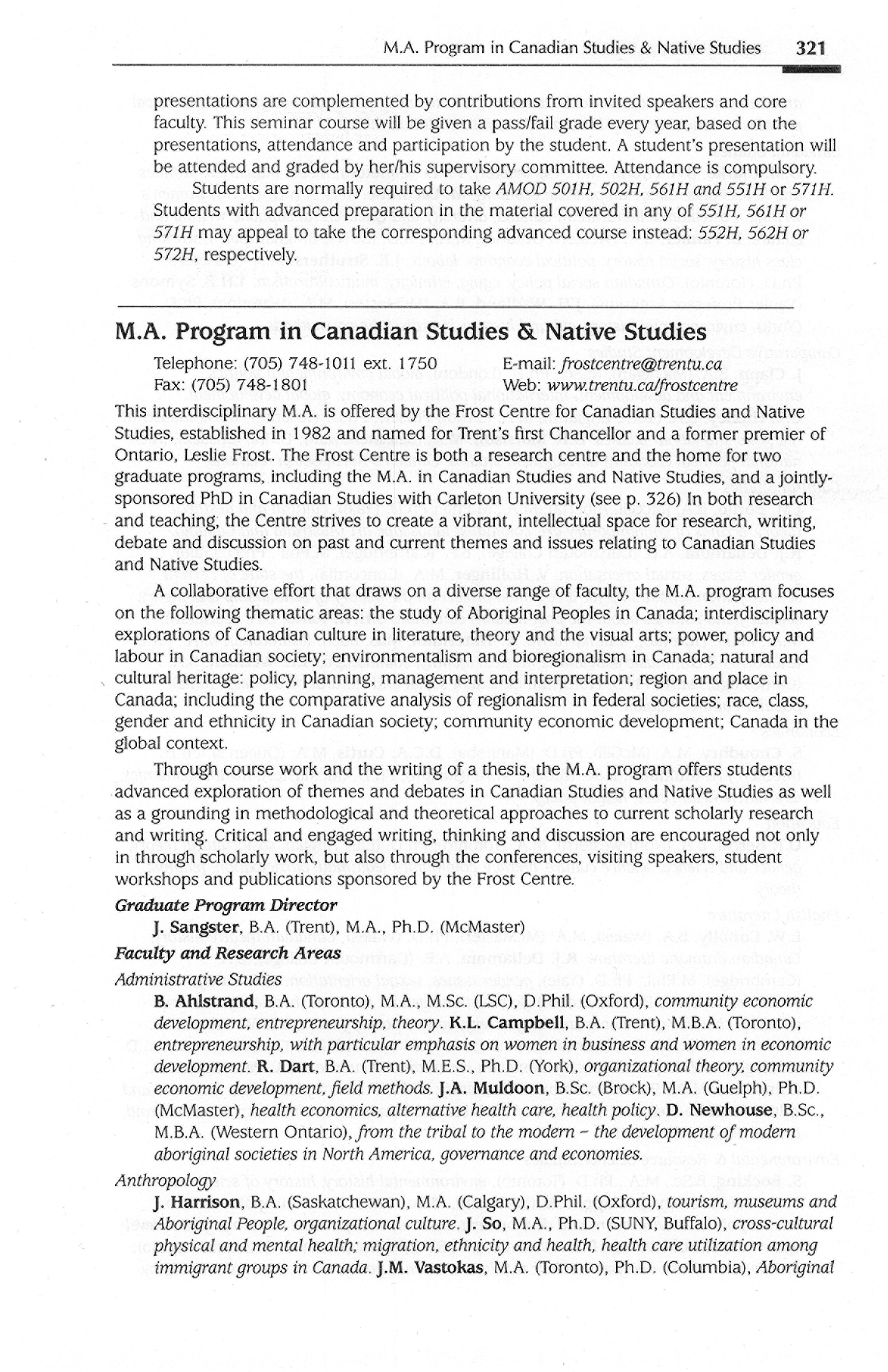 M.A. Program in Canadian Studies & Native Studies 321

presentations are complemented by contributions from invited speakers and core faculty. This seminar course will be given a pass/fail grade every year, based on the presentations, attendance and participation by the student. A student's presentation will be attended and graded by her/his supervisory committee. Attendance is compulsory.

Students are normally required to take AMOD 501H, 502H, 561H and 551H or 571H. Students with advanced preparation in the material covered in any of 551H, 561H or 571H may appeal to take the corresponding advanced course instead: 552H, 562H or 572H, respectively.

M.A. Program in Canadian Studies & Native Studies

Telephone: (705) 748-1011 ext. 1750
Fax: (705) 748-1801
E-mail: frostcentre@trentu.ca
Web: www.trentu.ca/frostcentre

This interdisciplinary M.A. is offered by the Frost Centre for Canadian Studies and Native Studies, established in 1982 and named for Trent's first Chancellor and a former premier of Ontario, Leslie Frost. The Frost Centre is both a research centre and the home for two graduate programs, including the M.A. in Canadian Studies and Native Studies, and a jointly-sponsored PhD in Canadian Studies with Carleton University (see p. 326) In both research and teaching, the Centre strives to create a vibrant, intellectual space for research, writing, debate and discussion on past and current themes and issues relating to Canadian Studies and Native Studies.

A collaborative effort that draws on a diverse range of faculty, the M.A. program focuses on the following thematic areas: the study of Aboriginal Peoples in Canada; interdisciplinary explorations of Canadian culture in literature, theory and the visual arts; power, policy and labour in Canadian society; environmentalism and bioregionalism in Canada; natural and cultural heritage: policy, planning, management and interpretation; region and place in Canada; including the comparative analysis of regionalism in federal societies; race, class, gender and ethnicity in Canadian society; community economic development; Canada in the global context.

Through course work and the writing of a thesis, the M.A. program offers students advanced exploration of themes and debates in Canadian Studies and Native Studies as well as a grounding in methodological and theoretical approaches to current scholarly research and writing. Critical and engaged writing, thinking and discussion are encouraged not only in through scholarly work, but also through the conferences, visiting speakers, student workshops and publications sponsored by the Frost Centre.

Graduate Program Director

J. Sangster, B.A. (Trent), M.A., Ph.D. (McMaster)

Faculty and Research Areas

Administrative Studies

B. Ahlstrand, B.A. (Toronto), M.A., M.Sc. (LSC), D.Phil. (Oxford), community economic development, entrepreneurship, theory. K.L. Campbell, B.A. (Trent), M.B.A. (Toronto), entrepreneurship, with particular emphasis on women in business and women in economic development. R. Dart, B.A. (Trent), M.E.S., Ph.D. (York), organizational theory, community economic development, field methods. J.A. Muldoon, B.Sc. (Brock), M.A. (Guelph), Ph.D. (McMaster), health economics, alternative health care, health policy. D. Newhouse, B.Sc., M.B.A. (Western Ontario), from the tribal to the modern – the development of modern aboriginal societies in North America, governance and economies.

Anthropology

J. Harrison, B.A. (Saskatchewan), M.A. (Calgary), D.Phil. (Oxford), tourism, museums and Aboriginal People, organizational culture. J. So, M.A., Ph.D. (SUNY, Buffalo), cross-cultural physical and mental health; migration, ethnicity and health, health care utilization among immigrant groups in Canada. J.M. Vastokas, M.A. (Toronto), Ph.D. (Columbia), Aboriginal